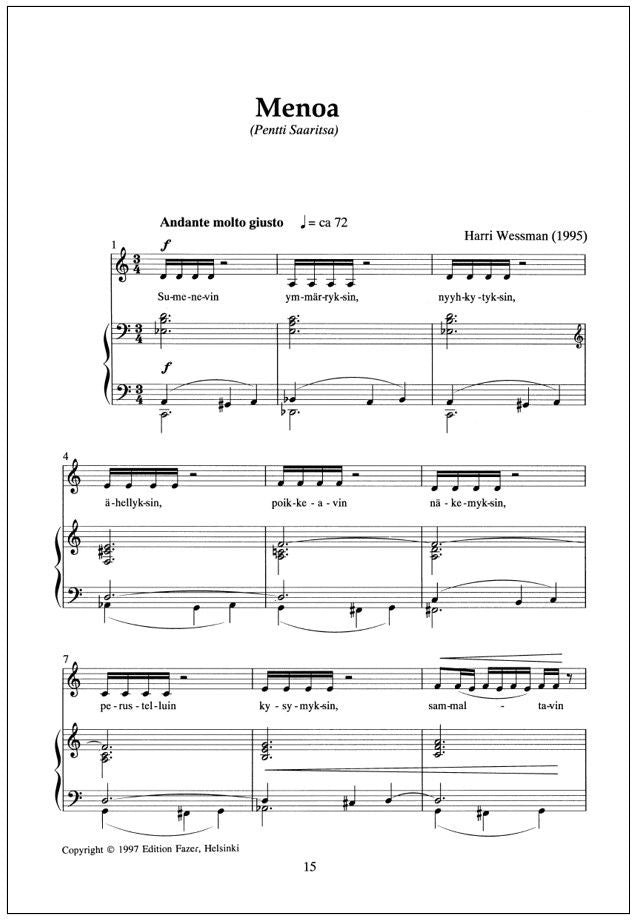 Menoa
(Pentti Saaritsa)

Andante molto giusto ♩= ca 72

Harri Wessman (1995)

1

f

Su-me-ne-vin ym-mär-ryk-sin, nyyh-ky-tyk-sin,

f

4

ä-hellyk-sin, poik-ke-a-vin nä-ke-myk-sin,

7

pe-rus-tel-luin ky-sy-myk-sin, sam-mal - ta-vin

Copyright © 1997 Edition Fazer, Helsinki

15